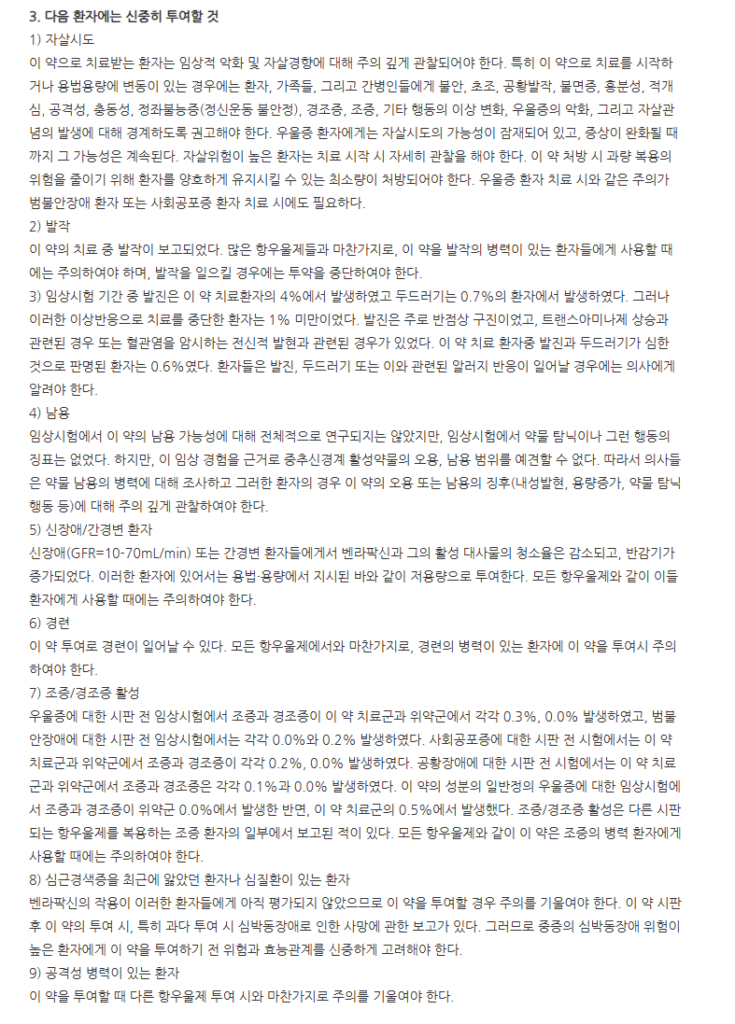 3. 다음 환자에는 신중히 투여할 것

1) 자살시도

이 약으로 치료받는 환자는 임상적 악화 및 자살경향에 대해 주의 깊게 관찰되어야 한다. 특히 이 약으로 치료를 시작하거나 용법용량에 변동이 있는 경우에는 환자, 가족들, 그리고 간병인들에게 불안, 초조, 공황발작, 불면증, 흥분성, 적개심, 공격성, 충동성, 정좌불능증(정신운동 불안정), 경조증, 조증, 기타 행동의 이상 변화, 우울증의 악화, 그리고 자살관념의 발생에 대해 경계하도록 권고해야 한다. 우울증 환자에게는 자살시도의 가능성이 잠재되어 있고, 증상이 완화될 때까지 그 가능성은 계속된다. 자살위험이 높은 환자는 치료 시작 시 자세히 관찰을 해야 한다. 이 약 처방 시 과량 복용의 위험을 줄이기 위해 환자를 양호하게 유지시킬 수 있는 최소량이 처방되어야 한다. 우울증 환자 치료 시와 같은 주의가 범불안장애 환자 또는 사회공포증 환자 치료 시에도 필요하다.

2) 발작

이 약의 치료 중 발작이 보고되었다. 많은 항우울제들과 마찬가지로, 이 약을 발작의 병력이 있는 환자들에게 사용할 때에는 주의하여야 하며, 발작을 일으킬 경우에는 투약을 중단하여야 한다.

3) 임상시험 기간 중 발진은 이 약 치료환자의 4%에서 발생하였고 두드러기는 0.7%의 환자에서 발생하였다. 그러나 이러한 이상반응으로 치료를 중단한 환자는 1% 미만이었다. 발진은 주로 반점상 구진이었고, 트랜스아미나제 상승과 관련된 경우 또는 혈관염을 암시하는 전신적 발현과 관련된 경우가 있었다. 이 약 치료 환자중 발진과 두드러기가 심한 것으로 판명된 환자는 0.6%였다. 환자들은 발진, 두드러기 또는 이와 관련된 알러지 반응이 일어날 경우에는 의사에게 알려야 한다.

4) 남용

임상시험에서 이 약의 남용 가능성에 대해 전체적으로 연구되지는 않았지만, 임상시험에서 약물 탐닉이나 그런 행동의 징표는 없었다. 하지만, 이 임상 경험을 근거로 중추신경계 활성약물의 오용, 남용 범위를 예견할 수 없다. 따라서 의사들은 약물 남용의 병력에 대해 조사하고 그러한 환자의 경우 이 약의 오용 또는 남용의 징후(내성발현, 용량증가, 약물 탐닉 행동 등)에 대해 주의 깊게 관찰하여야 한다.

5) 신장애/간경변 환자

신장애(GFR=10-70mL/min) 또는 간경변 환자들에게서 벤라팍신과 그의 활성 대사물의 청소율은 감소되고, 반감기가 증가되었다. 이러한 환자에 있어서는 용법·용량에서 지시된 바와 같이 저용량으로 투여한다. 모든 항우울제와 같이 이들 환자에게 사용할 때에는 주의하여야 한다.

6) 경련

이 약 투여로 경련이 일어날 수 있다. 모든 항우울제에서와 마찬가지로, 경련의 병력이 있는 환자에 이 약을 투여시 주의하여야 한다.

7) 조증/경조증 활성

우울증에 대한 시판 전 임상시험에서 조증과 경조증이 이 약 치료군과 위약군에서 각각 0.3%, 0.0% 발생하였고, 범불안장애에 대한 시판 전 임상시험에서는 각각 0.0%와 0.2% 발생하였다. 사회공포증에 대한 시판 전 시험에서는 이 약 치료군과 위약군에서 조증과 경조증이 각각 0.2%, 0.0% 발생하였다. 공황장애에 대한 시판 전 시험에서는 이 약 치료군과 위약군에서 조증과 경조증은 각각 0.1%과 0.0% 발생하였다. 이 약의 성분의 일반정의 우울증에 대한 임상시험에서 조증과 경조증이 위약군 0.0%에서 발생한 반면, 이 약 치료군의 0.5%에서 발생했다. 조증/경조증 활성은 다른 시판되는 항우울제를 복용하는 조증 환자의 일부에서 보고된 적이 있다. 모든 항우울제와 같이 이 약은 조증의 병력 환자에게 사용할 때에는 주의하여야 한다.

8) 심근경색증을 최근에 앓았던 환자나 심질환이 있는 환자

벤라팍신의 작용이 이러한 환자들에게 아직 평가되지 않았으므로 이 약을 투여할 경우 주의를 기울여야 한다. 이 약 시판 후 이 약의 투여 시, 특히 과다 투여 시 심박동장애로 인한 사망에 관한 보고가 있다. 그러므로 중증의 심박동장애 위험이 높은 환자에게 이 약을 투여하기 전 위험과 효능관계를 신중하게 고려해야 한다.

9) 공격성 병력이 있는 환자

이 약을 투여할 때 다른 항우울제 투여 시와 마찬가지로 주의를 기울여야 한다.